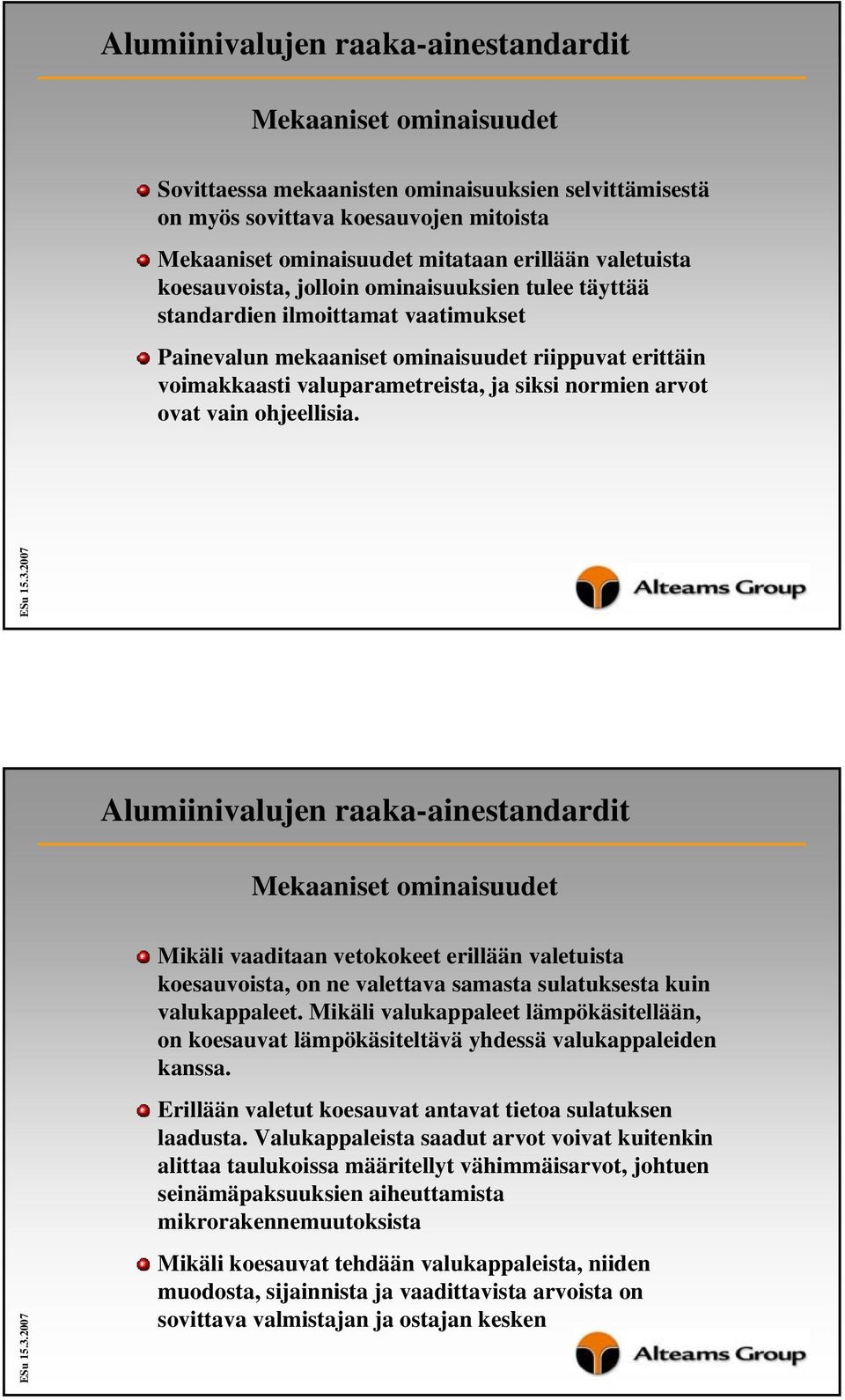 Alumiinivalujen raaka-ainestandardit

Mekaaniset ominaisuudet

Sovittaessa mekaanisten ominaisuuksien selvittämisestä on myös sovittava koesauvojen mitoista

Mekaaniset ominaisuudet mitataan erillään valetuista koesauvoista, jolloin ominaisuuksien tulee täyttää standardien ilmoittamat vaatimukset

Painevalun mekaaniset ominaisuudet riippuvat erittäin voimakkaasti valuparametreista, ja siksi normien arvot ovat vain ohjeellisia.

ESu 15.3.2007

Alteams Group

Alumiinivalujen raaka-ainestandardit

Mekaaniset ominaisuudet

Mikäli vaaditaan vetokokeet erillään valetuista koesauvoista, on ne valettava samasta sulatuksesta kuin valukappaleet. Mikäli valukappaleet lämpökäsitellään, on koesauvat lämpökäsiteltävä yhdessä valukappaleiden kanssa.

Erillään valetut koesauvat antavat tietoa sulatuksen laadusta. Valukappaleista saadut arvot voivat kuitenkin alittaa taulukoissa määritellyt vähimmäisarvot, johtuen seinämäpaksuuksien aiheuttamista mikrorakennemuutoksista

Mikäli koesauvat tehdään valukappaleista, niiden muodosta, sijainnista ja vaadittavista arvoista on sovittava valmistajan ja ostajan kesken

ESu 15.3.2007

Alteams Group